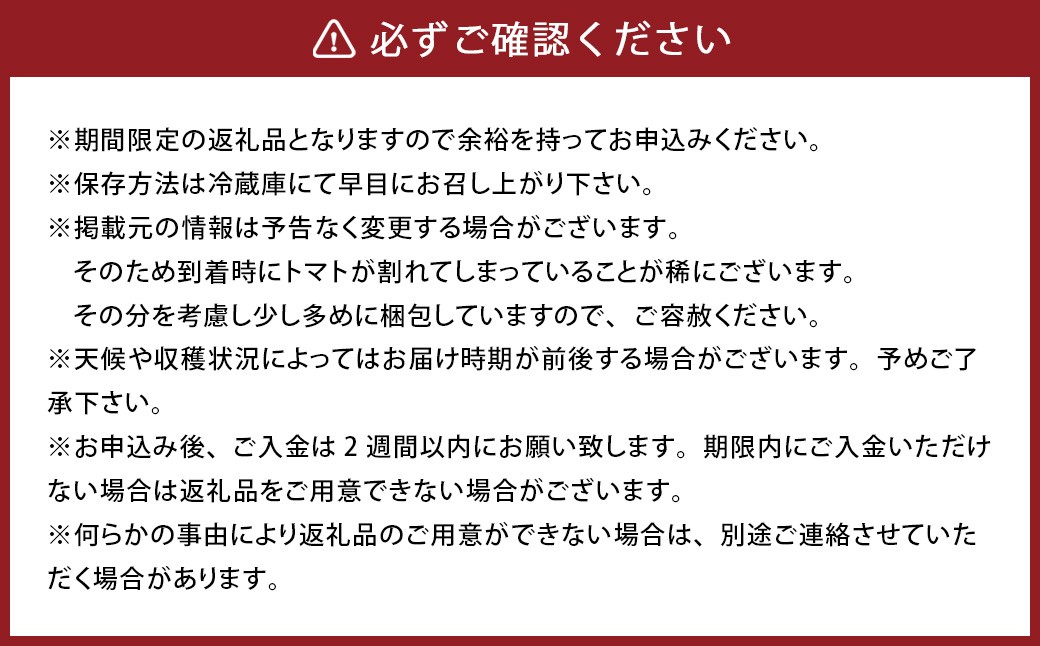 必ずご確認ください

※期間限定の返礼品となりますので余裕を持ってお申込みください。
※保存方法は冷蔵庫にて早目にお召し上がり下さい。
※掲載元の情報は予告なく変更する場合がございます。
そのため到着時にトマトが割れてしまっていることが稀にございます。
その分を考慮し少し多めに梱包していますので、ご容赦ください。
※天候や収穫状況によってはお届け時期が前後する場合がございます。予めご了承下さい。
※お申込み後、ご入金は 2 週間以内にお願い致します。期限内にご入金いただけない場合は返礼品をご用意できない場合がございます。
※何らかの事由により返礼品のご用意ができない場合は、別途ご連絡させていただく場合があります。